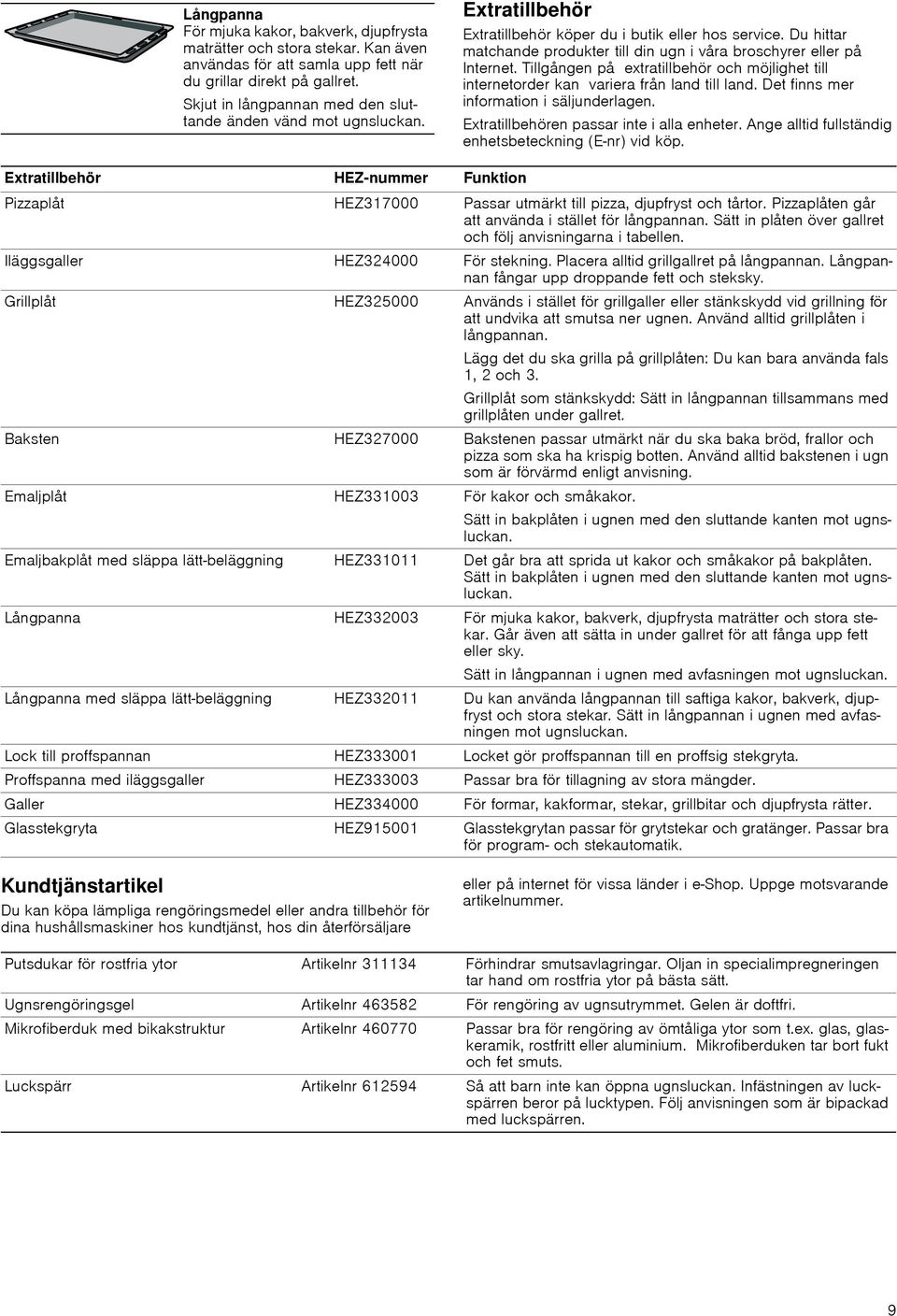 Långpanna
För mjuka kakor, bakverk, djupfrysta maträtter och stora stekar. Kan även användas för att samla upp fett när du grillar direkt på gallret.

Skjut in långpannan med den sluttande änden vänd mot ugnsluckan.

Extratillbehör

Extratillbehör köper du i butik eller hos service. Du hittar matchande produkter till din ugn i våra broschyrer eller på Internet. Tillgången på extratillbehör och möjlighet till internetorder kan variera från land till land. Det finns mer information i säljunderlagen.

Extratillbehören passar inte i alla enheter. Ange alltid fullständig enhetsbeteckning (E-nr) vid köp.

| Extratillbehör | HEZ-nummer | Funktion |
|---|---|---|
| Pizzaplåt | HEZ317000 | Passar utmärkt till pizza, djupfryst och tårtor. Pizzaplåten går att använda i stället för långpannan. Sätt in plåten över gallret och följ anvisningarna i tabellen. |
| Iläggsgaller | HEZ324000 | För stekning. Placera alltid grillgallret på långpannan. Långpannan fångar upp droppande fett och steksky. |
| Grillplåt | HEZ325000 | Används i stället för grillgaller eller stänkskydd vid grillning för att undvika att smutsa ner ugnen. Använd alltid grillplåten i långpannan. Lägg det du ska grilla på grillplåten: Du kan bara använda fals 1, 2 och 3. Grillplåt som stänkskydd: Sätt in långpannan tillsammans med grillplåten under gallret. |
| Baksten | HEZ327000 | Bakstenen passar utmärkt när du ska baka bröd, frallor och pizza som ska ha krispig botten. Använd alltid bakstenen i ugn som är förvärmd enligt anvisning. |
| Emaljplåt | HEZ331003 | För kakor och småkakor. Sätt in bakplåten i ugnen med den sluttande kanten mot ugnsluckan. |
| Emaljbakplåt med släppa lätt-beläggning | HEZ331011 | Det går bra att sprida ut kakor och småkakor på bakplåten. Sätt in bakplåten i ugnen med den sluttande kanten mot ugnsluckan. |
| Långpanna | HEZ332003 | För mjuka kakor, bakverk, djupfrysta maträtter och stora stekar. Går även att sätta in under gallret för att fånga upp fett eller sky. Sätt in långpannan i ugnen med avfasningen mot ugnsluckan. |
| Långpanna med släppa lätt-beläggning | HEZ332011 | Du kan använda långpannan till saftiga kakor, bakverk, djupfryst och stora stekar. Sätt in långpannan i ugnen med avfasningen mot ugnsluckan. |
| Lock till proffspannan | HEZ333001 | Locket gör proffspannan till en proffsig stekgryta. |
| Proffspanna med iläggsgaller | HEZ333003 | Passar bra för tillagning av stora mängder. |
| Galler | HEZ334000 | För formar, kakformar, stekar, grillbitar och djupfrysta rätter. |
| Glasstekgryta | HEZ915001 | Glasstekgrytan passar för grytstekar och gratänger. Passar bra för program- och stekautomatik. |

Kundtjänstartikel

Du kan köpa lämpliga rengöringsmedel eller andra tillbehör för dina hushållsmaskiner hos kundtjänst, hos din återförsäljare eller på internet för vissa länder i e-Shop. Uppge motsvarande artikelnummer.

| Putsdukar för rostfria ytor | Artikelnr 311134 | Förhindrar smutsavlagringar. Oljan in specialimpregneringen tar hand om rostfria ytor på bästa sätt. |
|---|---|---|
| Ugnsrengöringsgel | Artikelnr 463582 | För rengöring av ugnsutrymmet. Gelen är doftfri. |
| Mikrofiberduk med bikakstruktur | Artikelnr 460770 | Passar bra för rengöring av ömtåliga ytor som t.ex. glas, glaskeramik, rostfritt eller aluminium. Mikrofiberduken tar bort fukt och fet smuts. |
| Luckspärr | Artikelnr 612594 | Så att barn inte kan öppna ugnsluckan. Infästningen av luckspärren beror på lucktypen. Följ anvisningen som är bipackad med luckspärren. |

9